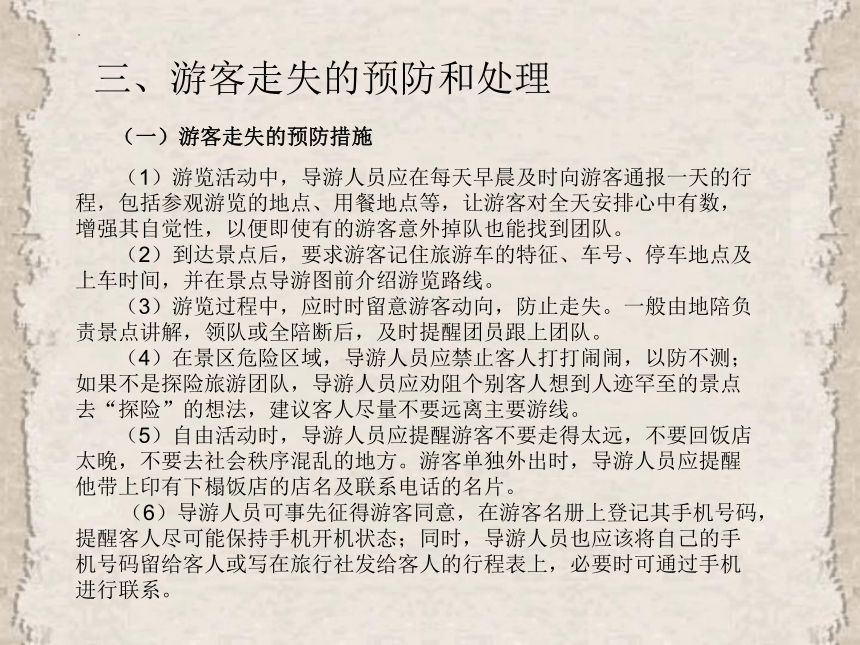 三、游客走失的预防和处理

（一）游客走失的预防措施

（1）游览活动中，导游人员应在每天早晨及时向游客通报一天的行程，包括参观游览的地点、用餐地点等，让游客对全天安排心中有数，增强其自觉性，以便即使有的游客意外掉队也能找到团队。

（2）到达景点后，要求游客记住旅游车的特征、车号、停车地点及上车时间，并在景点导游图前介绍游览路线。

（3）游览过程中，应时时留意游客动向，防止走失。一般由地陪负责景点讲解，领队或全陪断后，及时提醒团员跟上团队。

（4）在景区危险区域，导游人员应禁止客人打打闹闹，以防不测；如果不是探险旅游团队，导游人员应劝阻个别客人想到人迹罕至的景点去“探险”的想法，建议客人尽量不要远离主要游线。

（5）自由活动时，导游人员应提醒游客不要走得太远，不要回饭店太晚，不要去社会秩序混乱的地方。游客单独外出时，导游人员应提醒他带上印有下榻饭店的店名及联系电话的名片。

（6）导游人员可事先征得游客同意，在游客名册上登记其手机号码，提醒客人尽可能保持手机开机状态；同时，导游人员也应该将自己的手机号码留给客人或写在旅行社发给客人的行程表上，必要时可通过手机进行联系。